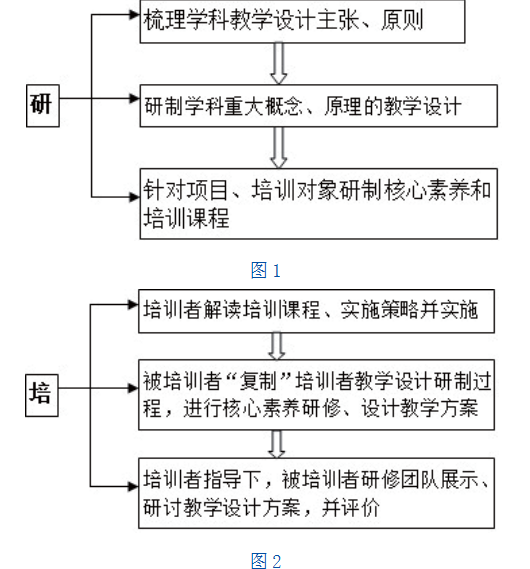 研

梳理学科教学设计主张、原则

研制学科重大概念、原理的教学设计

针对项目、培训对象研制核心素养和培训课程

图 1

培

培训者解读培训课程、实施策略并实施

被培训者“复制”培训者教学设计研制过程，进行核心素养研修、设计教学方案

培训者指导下，被培训者研修团队展示、研讨教学设计方案，并评价

图 2